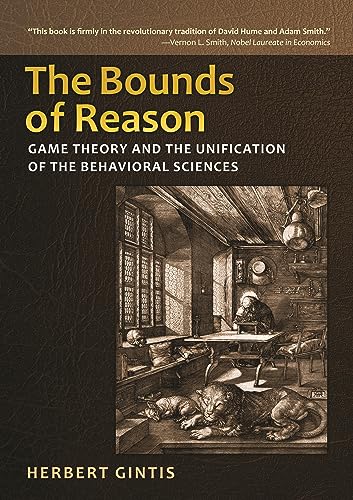 "This book is firmly in the revolutionary tradition of David Hume and Adam Smith."
—Vernon L. Smith, Nobel Laureate in Economics

The Bounds of Reason

GAME THEORY AND THE UNIFICATION OF THE BEHAVIORAL SCIENCES

HERBERT GINTIS